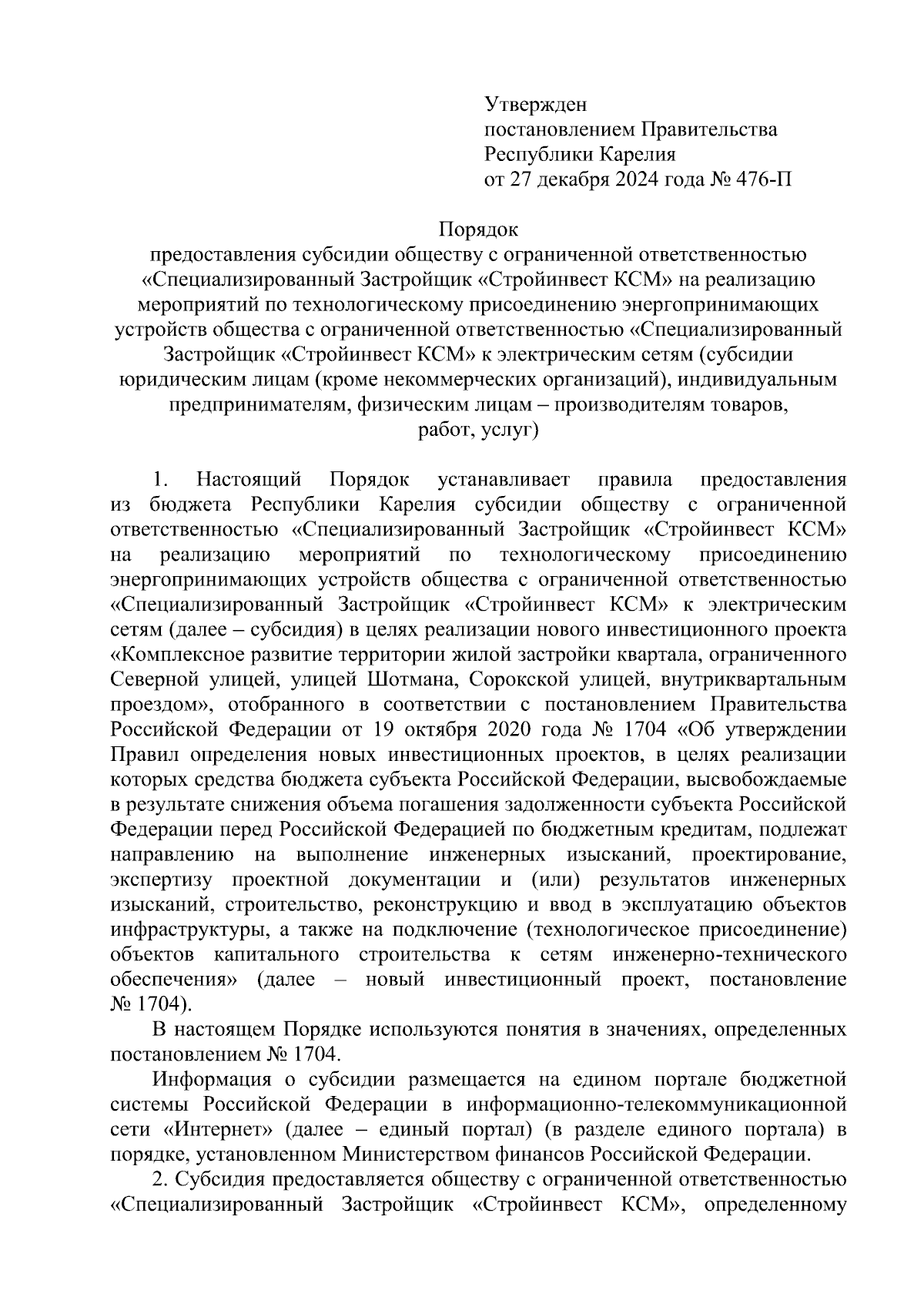 Утвержден
постановлением Правительства
Республики Карелия
от 27 декабря 2024 года № 476-П

Порядок
предоставления субсидии обществу с ограниченной ответственностью «Специализированный Застройщик «Стройинвест КСМ» на реализацию мероприятий по технологическому присоединению энергопринимающих устройств общества с ограниченной ответственностью «Специализированный Застройщик «Стройинвест КСМ» к электрическим сетям (субсидии юридическим лицам (кроме некоммерческих организаций), индивидуальным предпринимателям, физическим лицам – производителям товаров, работ, услуг)

1. Настоящий Порядок устанавливает правила предоставления из бюджета Республики Карелия субсидии обществу с ограниченной ответственностью «Специализированный Застройщик «Стройинвест КСМ» на реализацию мероприятий по технологическому присоединению энергопринимающих устройств общества с ограниченной ответственностью «Специализированный Застройщик «Стройинвест КСМ» к электрическим сетям (далее – субсидия) в целях реализации нового инвестиционного проекта «Комплексное развитие территории жилой застройки квартала, ограниченного Северной улицей, улицей Шотмана, Сорокской улицей, внутриквартальным проездом», отобранного в соответствии с постановлением Правительства Российской Федерации от 19 октября 2020 года № 1704 «Об утверждении Правил определения новых инвестиционных проектов, в целях реализации которых средства бюджета субъекта Российской Федерации, высвобождаемые в результате снижения объема погашения задолженности субъекта Российской Федерации перед Российской Федерацией по бюджетным кредитам, подлежат направлению на выполнение инженерных изысканий, проектирование, экспертизу проектной документации и (или) результатов инженерных изысканий, строительство, реконструкцию и ввод в эксплуатацию объектов инфраструктуры, а также на подключение (технологическое присоединение) объектов капитального строительства к сетям инженерно-технического обеспечения» (далее – новый инвестиционный проект, постановление № 1704).

В настоящем Порядке используются понятия в значениях, определенных постановлением № 1704.

Информация о субсидии размещается на едином портале бюджетной системы Российской Федерации в информационно-телекоммуникационной сети «Интернет» (далее – единый портал) (в разделе единого портала) в порядке, установленном Министерством финансов Российской Федерации.

2. Субсидия предоставляется обществу с ограниченной ответственностью «Специализированный Застройщик «Стройинвест КСМ», определенному